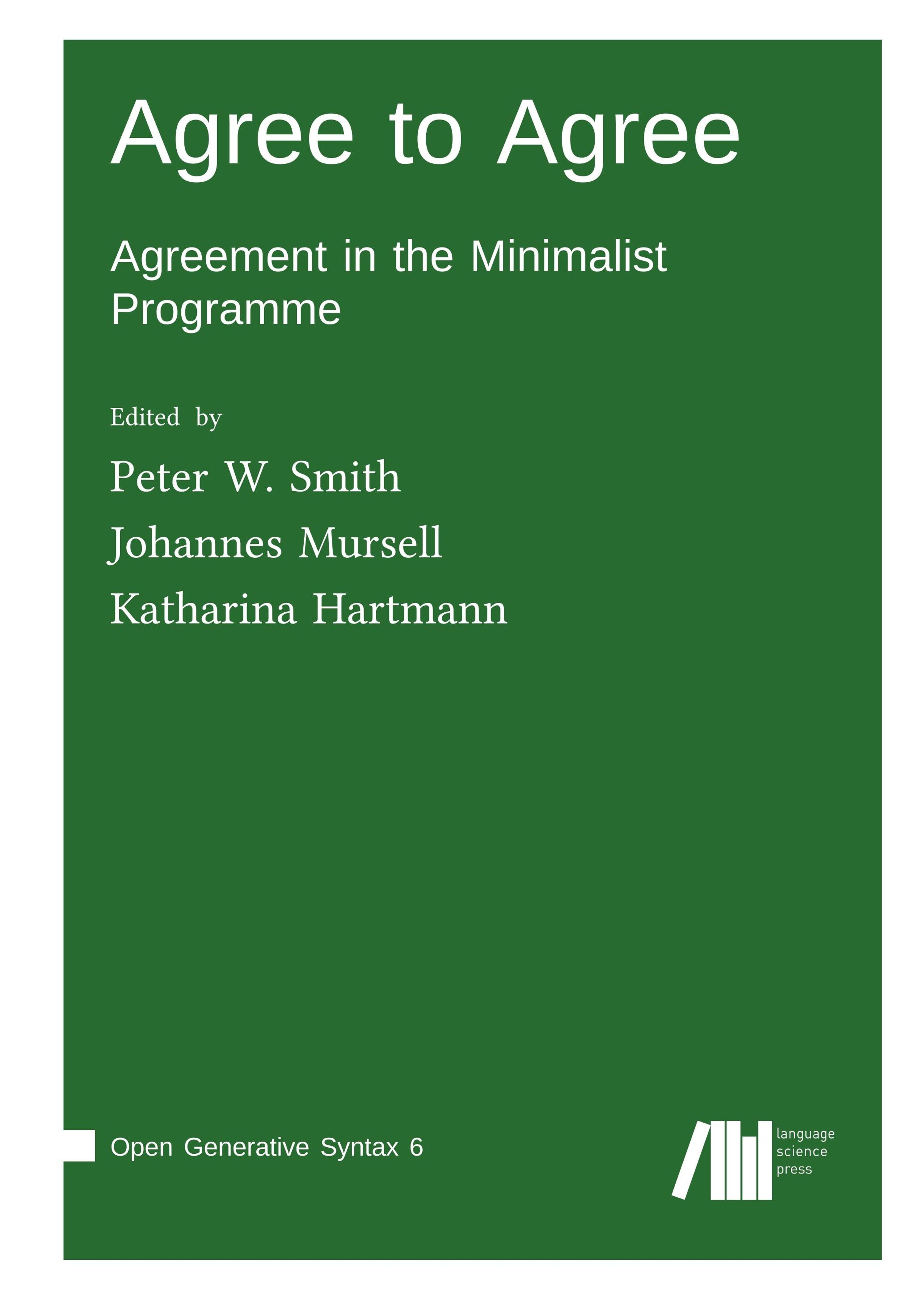 Agree to Agree

Agreement in the Minimalist Programme

Edited by

Peter W. Smith

Johannes Mursell

Katharina Hartmann

Open Generative Syntax 6

language
science
press